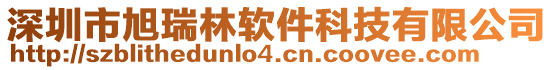 深圳市旭瑞林软件科技有限公司
http://szblithedunlo4.cn.coovee.com